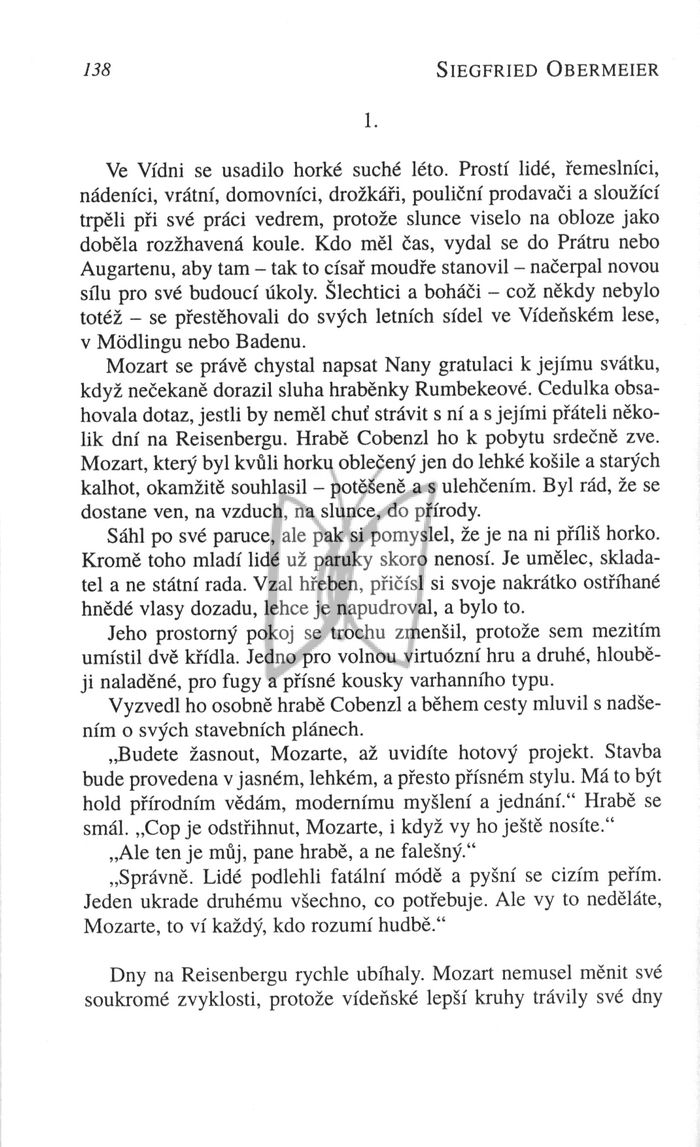 138 SIEGFRIED OBERMEIER

1.

Ve Vídni se usadilo horké suché léto. Prostí lidé, řemeslníci, nádeníci, vrátní, domovníci, drožkáři, pouliční prodavači a sloužící trpěli při své práci vedrem, protože slunce viselo na obloze jako doběla rozžhavená koule. Kdo měl čas, vydal se do Prátru nebo Augartenu, aby tam – tak to císař moudře stanovil – načerpal novou sílu pro své budoucí úkoly. Šlechtici a boháči – což někdy nebylo totéž – se přestěhovali do svých letních sídel ve Vídeňském lese, v Mödlingu nebo Badenu.

Mozart se právě chystal napsat Nany gratulaci k jejímu svátku, když nečekaně dorazil sluha hraběnky Rumbekeové. Cedulka obsahovala dotaz, jestli by neměl chuť strávit s ní a s jejími přáteli několik dní na Reisenbergu. Hrabě Cobenzl ho k pobytu srdečně zve. Mozart, který byl kvůli horku oblečený jen do lehké košile a starých kalhot, okamžitě souhlasil – potěšeně a s ulehčením. Byl rád, že se dostane ven, na vzduch, na slunce, do přírody.

Sáhl po své paruce, ale pak si pomyslel, že je na ni příliš horko. Kromě toho mladí lidé už paruky skoro nenosí. Je umělec, skladatel a ne státní rada. Vzal hřeben, přičísl si svoje nakrátko ostříhané hnědé vlasy dozadu, lehce je napudroval, a bylo to.

Jeho prostorný pokoj se trochu zmenšil, protože sem mezitím umístil dvě křídla. Jedno pro volnou virtuózní hru a druhé, hlouběji naladěné, pro fugy a přísné kousky varhanního typu.

Vyzvedl ho osobně hrabě Cobenzl a během cesty mluvil s nadšením o svých stavebních plánech.

„Budete žasnout, Mozarte, až uvidíte hotový projekt. Stavba bude provedena v jasném, lehkém, a přesto přísném stylu. Má to být hold přírodním vědám, modernímu myšlení a jednání.“ Hrabě se smál. „Cop je odstřihnut, Mozarte, i když vy ho ještě nosíte.“

„Ale ten je můj, pane hrabě, a ne falešný.“

„Správně. Lidé podlehli fatální módě a pyšní se cizím peřím. Jeden ukrade druhému všechno, co potřebuje. Ale vy to neděláte, Mozarte, to ví každý, kdo rozumí hudbě.“

Dny na Reisenbergu rychle ubíhaly. Mozart nemusel měnit své soukromé zvyklosti, protože vídeňské lepší kruhy trávily své dny